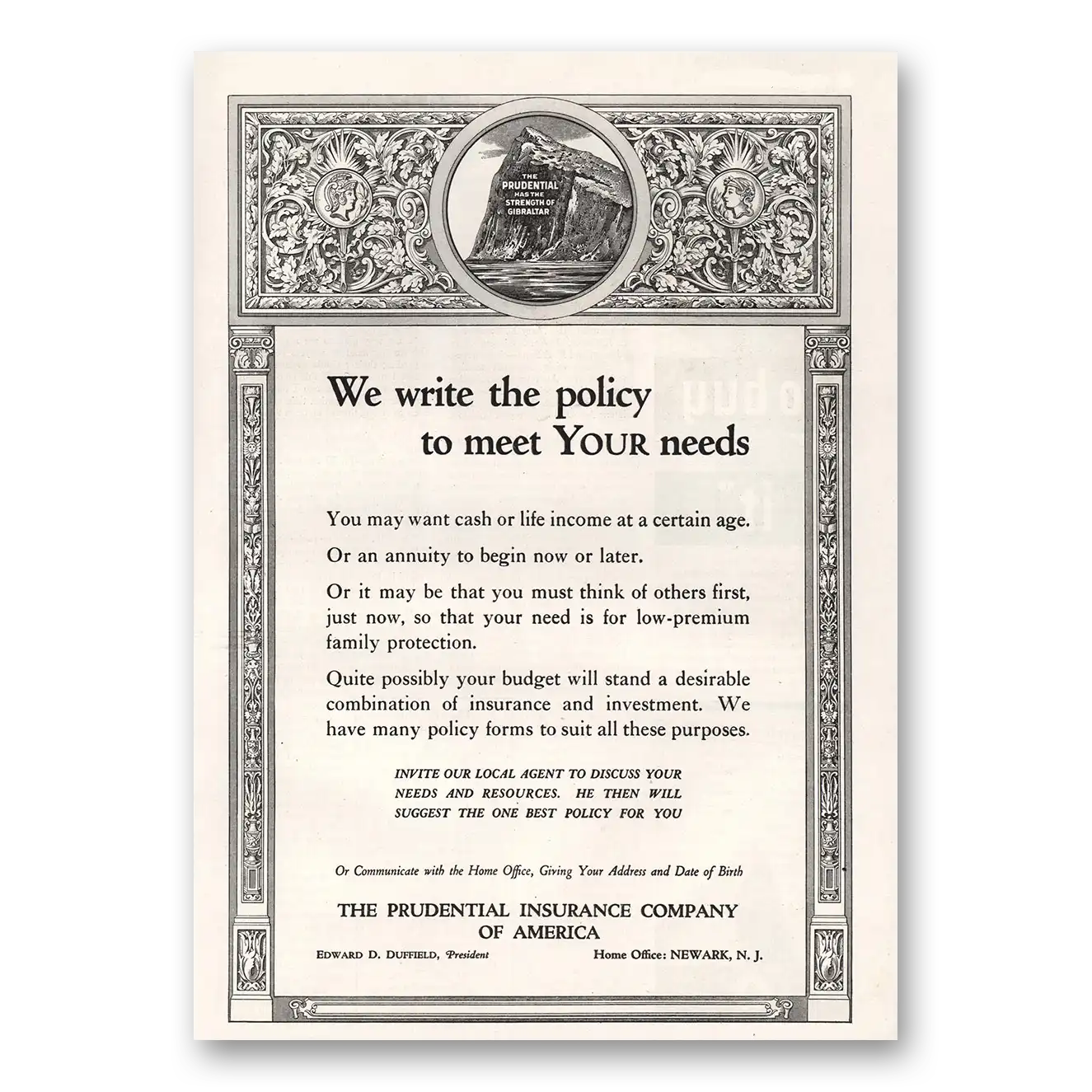 THE PRUDENTIAL HAS THE STRENGTH OF GIBRALTAR

We write the policy to meet YOUR needs

You may want cash or life income at a certain age.

Or an annuity to begin now or later.

Or it may be that you must think of others first, just now, so that your need is for low-premium family protection.

Quite possibly your budget will stand a desirable combination of insurance and investment. We have many policy forms to suit all these purposes.

INVITE OUR LOCAL AGENT TO DISCUSS YOUR NEEDS AND RESOURCES. HE THEN WILL SUGGEST THE ONE BEST POLICY FOR YOU

Or Communicate with the Home Office, Giving Your Address and Date of Birth

THE PRUDENTIAL INSURANCE COMPANY OF AMERICA

EDWARD D. DUFFIELD, President

Home Office: NEWARK, N. J.